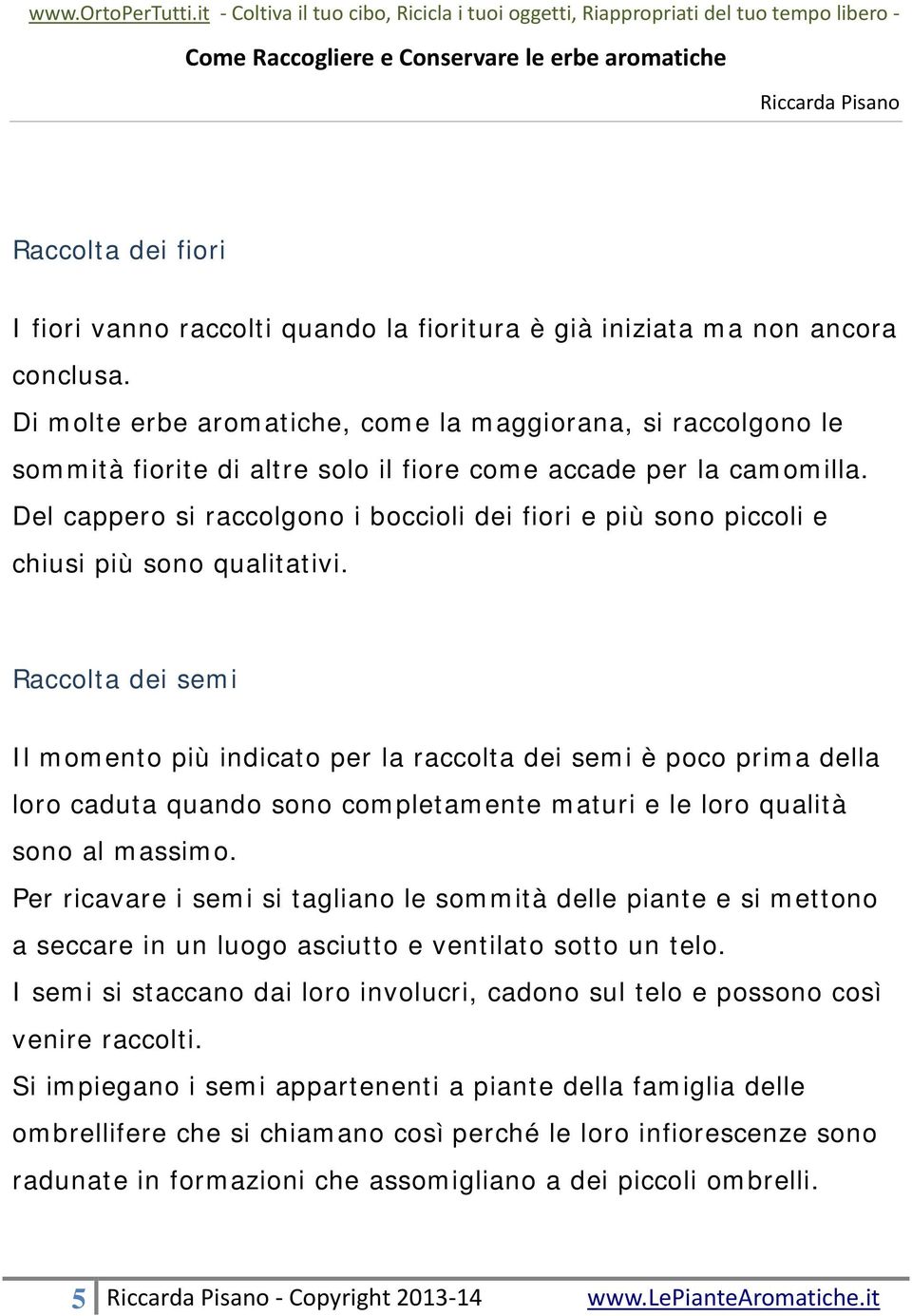 www.OrtoPerTutti.it - Coltiva il tuo cibo, Ricicla i tuoi oggetti, Riappropriati del tuo tempo libero -

Come Raccogliere e Conservare le erbe aromatiche

Riccarda Pisano

Raccolta dei fiori

I fiori vanno raccolti quando la fioritura è già iniziata ma non ancora conclusa.
Di molte erbe aromatiche, come la maggiorana, si raccolgono le sommità fiorite di altre solo il fiore come accade per la camomilla.
Del cappero si raccolgono i boccioli dei fiori e più sono piccoli e chiusi più sono qualitativi.

Raccolta dei semi

Il momento più indicato per la raccolta dei semi è poco prima della loro caduta quando sono completamente maturi e le loro qualità sono al massimo.
Per ricavare i semi si tagliano le sommità delle piante e si mettono a seccare in un luogo asciutto e ventilato sotto un telo.
I semi si staccano dai loro involucri, cadono sul telo e possono così venire raccolti.
Si impiegano i semi appartenenti a piante della famiglia delle ombrellifere che si chiamano così perché le loro infiorescenze sono radunate in formazioni che assomigliano a dei piccoli ombrelli.

5 Riccarda Pisano - Copyright 2013-14 www.LePianteAromatiche.it